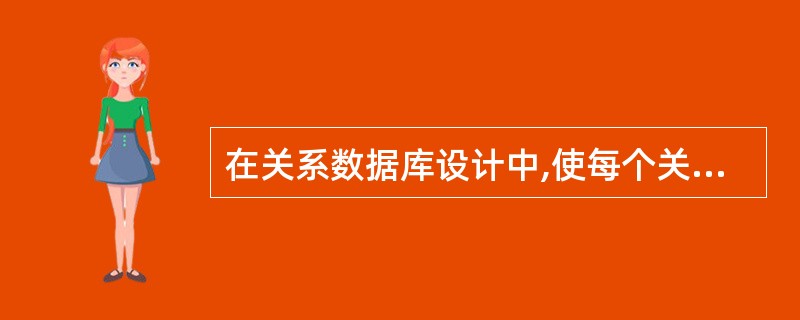 在关系数据库设计中,使每个关...